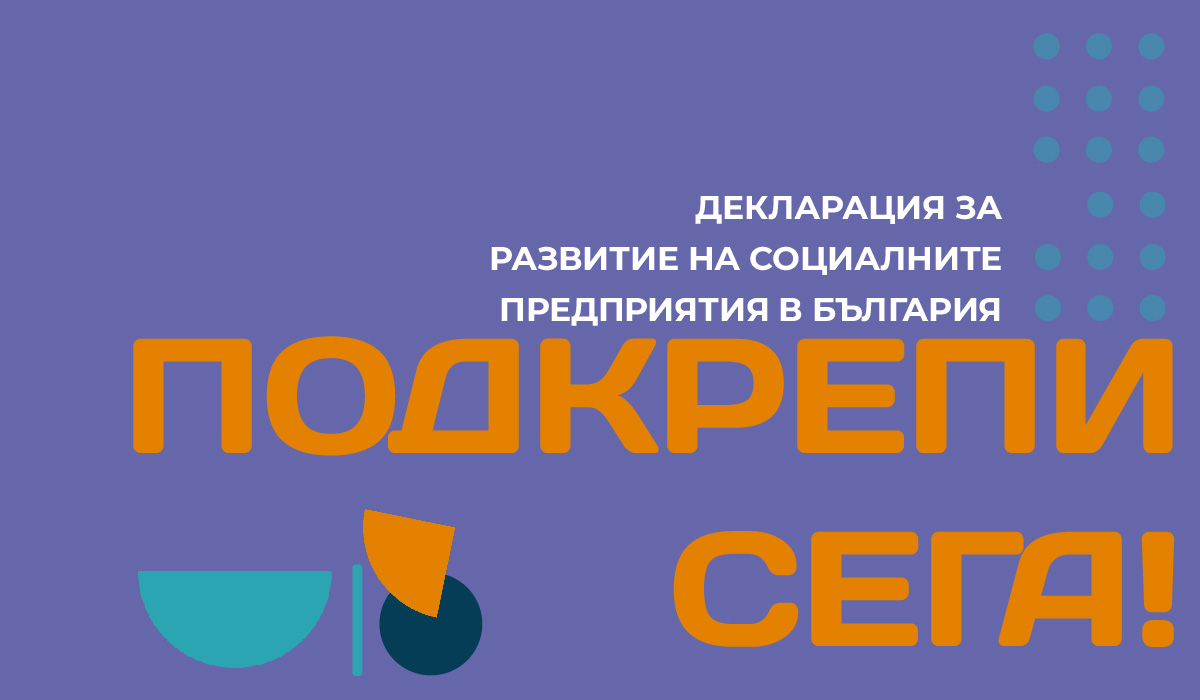 ДЕКЛАРАЦИЯ ЗА
РАЗВИТИЕ НА СОЦИАЛНИТЕ
ПРЕДПРИЯТИЯ В БЪЛГАРИЯ

ПОДКРЕПИ

СЕГА!